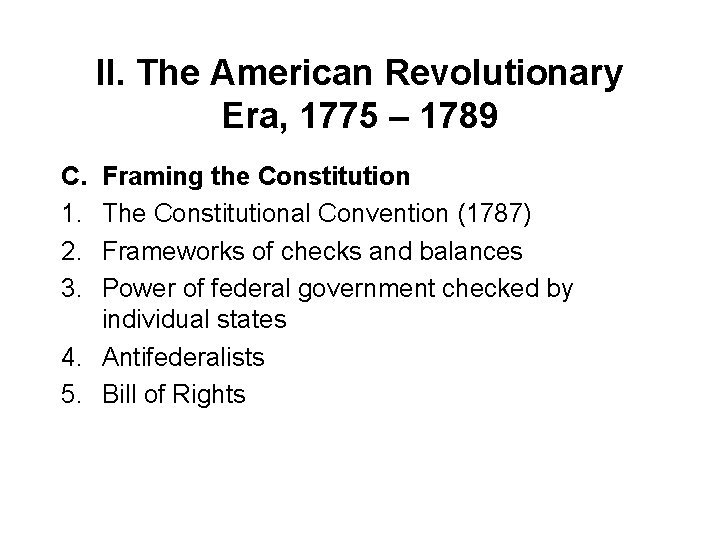 II. The American Revolutionary Era, 1775 – 1789

C. Framing the Constitution
1. The Constitutional Convention (1787)
2. Frameworks of checks and balances
3. Power of federal government checked by individual states
4. Antifederalists
5. Bill of Rights